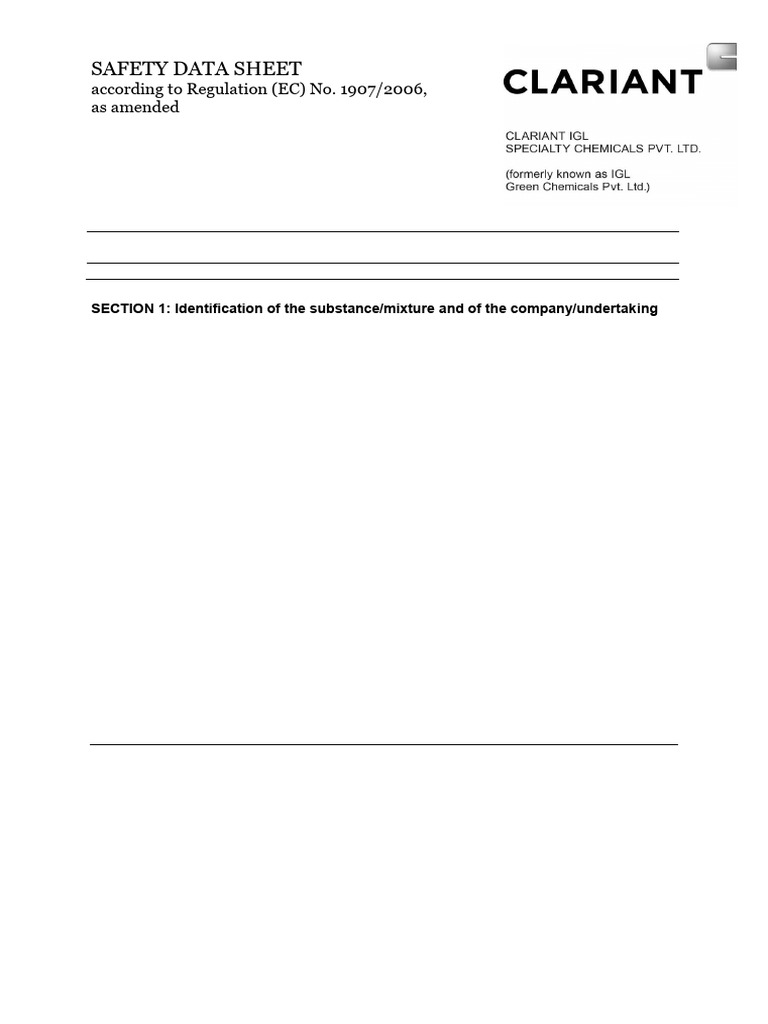 SAFETY DATA SHEET
according to Regulation (EC) No. 1907/2006, as amended

CLARIANT

CLARIANT IGL
SPECIALTY CHEMICALS PVT. LTD.

(formerly known as IGL
Green Chemicals Pvt. Ltd.)

SECTION 1: Identification of the substance/mixture and of the company/undertaking